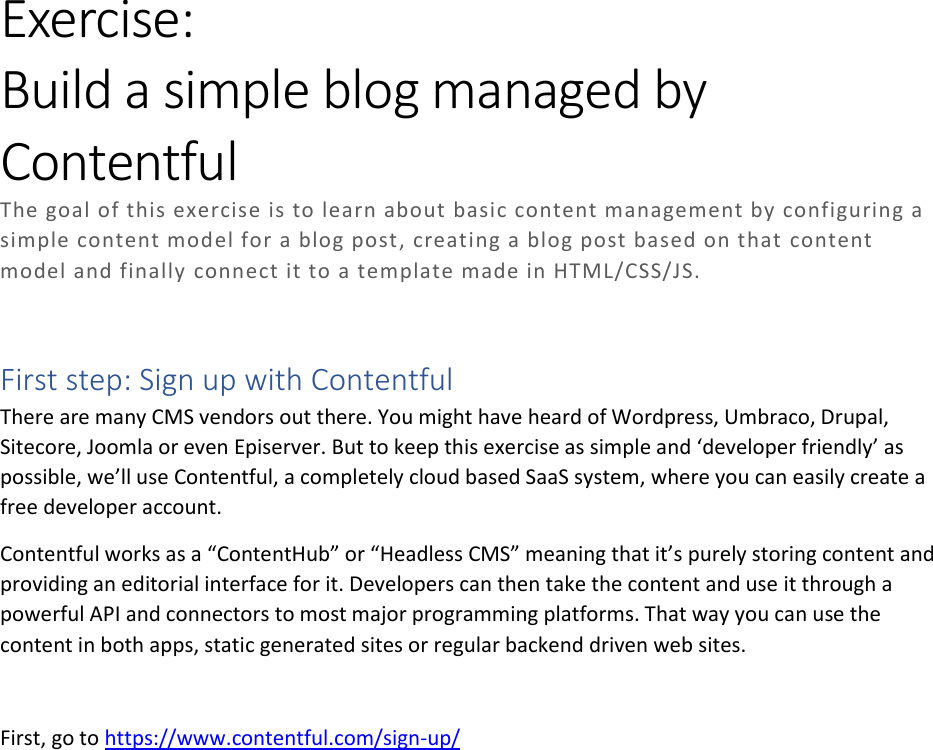 Exercise:
Build a simple blog managed by Contentful

The goal of this exercise is to learn about basic content management by configuring a simple content model for a blog post, creating a blog post based on that content model and finally connect it to a template made in HTML/CSS/JS.

First step: Sign up with Contentful

There are many CMS vendors out there. You might have heard of Wordpress, Umbraco, Drupal, Sitecore, Joomla or even Episerver. But to keep this exercise as simple and ‘developer friendly’ as possible, we’ll use Contentful, a completely cloud based SaaS system, where you can easily create a free developer account.

Contentful works as a “ContentHub” or “Headless CMS” meaning that it’s purely storing content and providing an editorial interface for it. Developers can then take the content and use it through a powerful API and connectors to most major programming platforms. That way you can use the content in both apps, static generated sites or regular backend driven web sites.

First, go to https://www.contentful.com/sign-up/